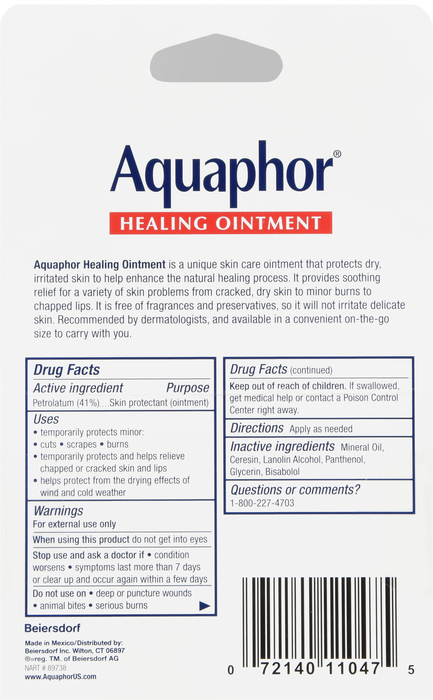 Aquaphor®
HEALING OINTMENT

Aquaphor Healing Ointment is a unique skin care ointment that protects dry, irritated skin to help enhance the natural healing process. It provides soothing relief for a variety of skin problems from cracked, dry skin to minor burns to chapped lips. It is free of fragrances and preservatives, so it will not irritate delicate skin. Recommended by dermatologists, and available in a convenient on-the-go size to carry with you.

Drug Facts
Active ingredient Purpose
Petrolatum (41%)....Skin protectant (ointment)

Uses
• temporarily protects minor:
• cuts • scrapes • burns
• temporarily protects and helps relieve chapped or cracked skin and lips
• helps protect from the drying effects of wind and cold weather

Warnings
For external use only
When using this product do not get into eyes
Stop use and ask a doctor if • condition worsens • symptoms last more than 7 days or clear up and occur again within a few days
Do not use on • deep or puncture wounds • animal bites • serious burns

Drug Facts (continued)
Keep out of reach of children. If swallowed, get medical help or contact a Poison Control Center right away.

Directions Apply as needed

Inactive ingredients Mineral Oil, Ceresin, Lanolin Alcohol, Panthenol, Glycerin, Bisabolol

Questions or comments?
1-800-227-4703

Beiersdorf
Made in Mexico/Distributed by:
Beiersdorf Inc. Wilton, CT 06897
®=reg. TM. of Beiersdorf AG
NART # 89738
www.AquaphorUS.com

0 72140 11047 5